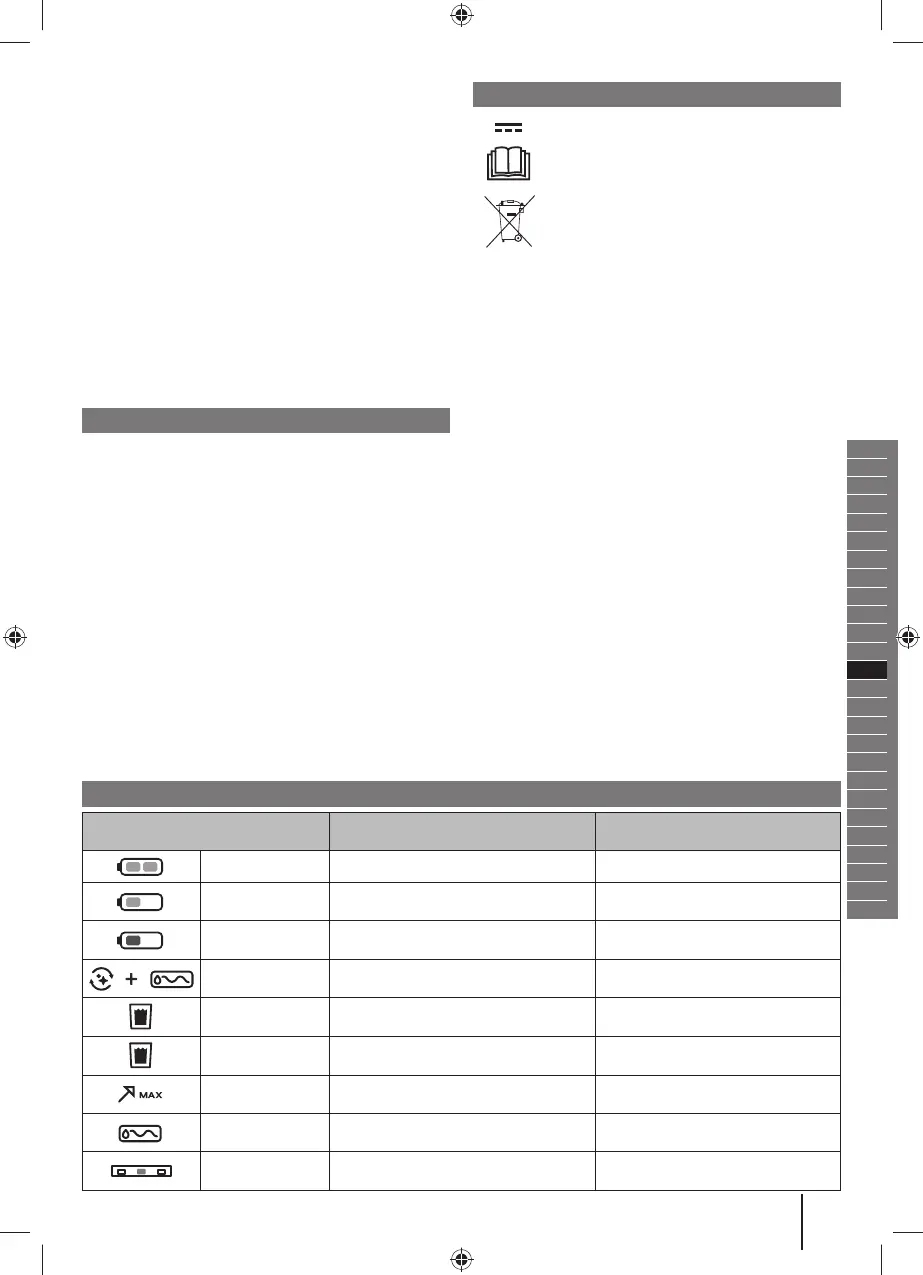 MAX